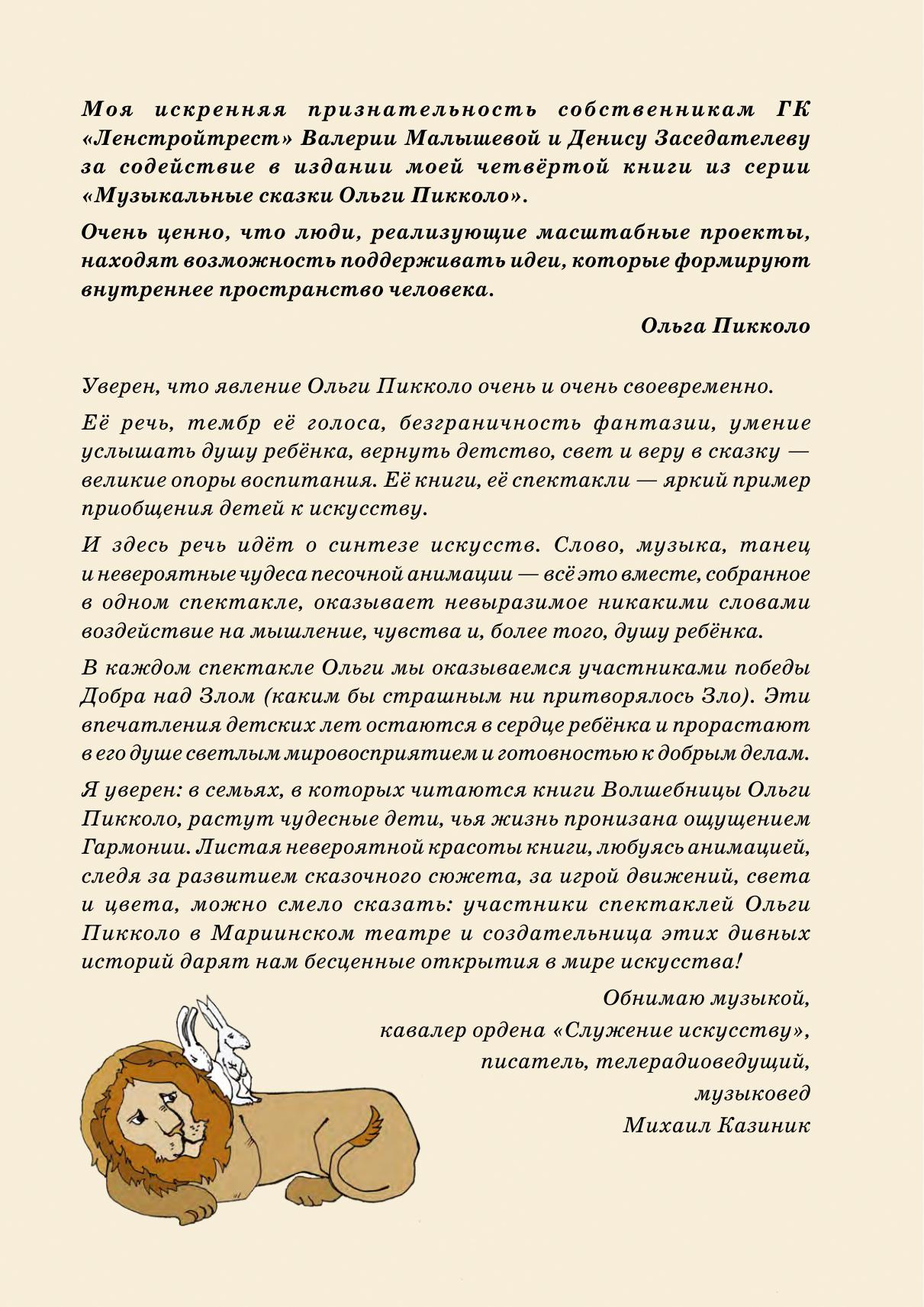 Моя искренняя признательность собственникам ГК «Ленстройтрест» Валерии Малышевой и Денису Заседателеву за содействие в издании моей четвёртой книги из серии «Музыкальные сказки Ольги Пикколо».

Очень ценно, что люди, реализующие масштабные проекты, находят возможность поддерживать идеи, которые формируют внутреннее пространство человека.

Ольга Пикколо

Уверен, что явление Ольги Пикколо очень и очень своевременно.

Её речь, тембр её голоса, безграничность фантазии, умение услышать душу ребёнка, вернуть детство, свет и веру в сказку — великие опоры воспитания. Её книги, её спектакли — яркий пример приобщения детей к искусству.

И здесь речь идёт о синтезе искусств. Слово, музыка, танец и невероятные чудеса песочной анимации — всё это вместе, собранное в одном спектакле, оказывает невыразимое никакими словами воздействие на мышление, чувства и, более того, душу ребёнка.

В каждом спектакле Ольги мы оказываемся участниками победы Добра над Злом (каким бы страшным ни притворялось Зло). Эти впечатления детских лет остаются в сердце ребёнка и прорастают в его душе светлым мировосприятием и готовностью к добрым делам.

Я уверен: в семьях, в которых читаются книги Волшебницы Ольги Пикколо, растут чудесные дети, чья жизнь пронизана ощущением Гармонии. Листая невероятной красоты книги, любуясь анимацией, следя за развитием сказочного сюжета, за игрой движений, света и цвета, можно смело сказать: участники спектаклей Ольги Пикколо в Мариинском театре и создательница этих дивных историй дарят нам бесценные открытия в мире искусства!

Обнимаю музыкой,
кавалер ордена «Служение искусству»,
писатель, телерадиоведущий,
музыковед
Михаил Казиник